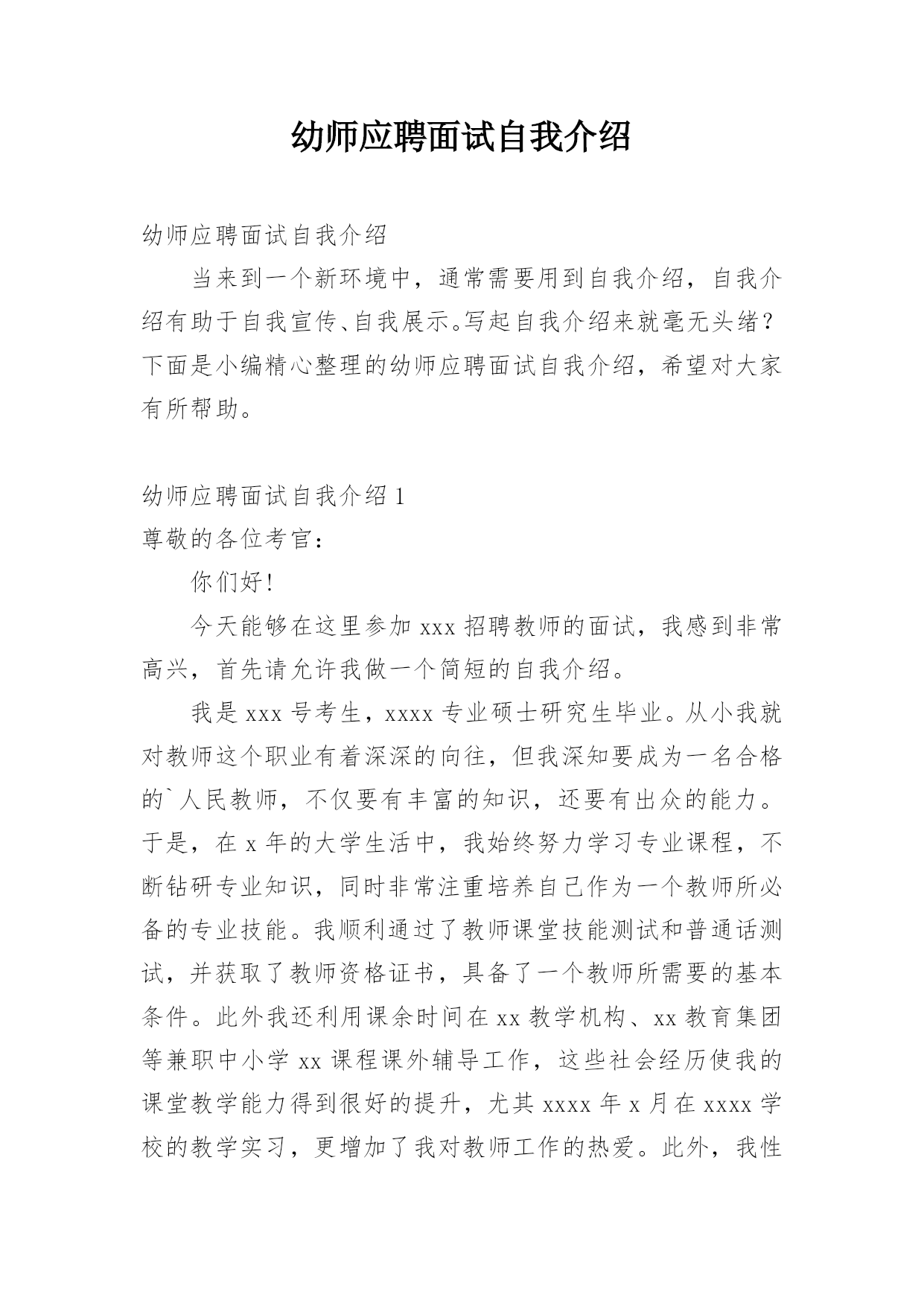 幼师应聘面试自我介绍

幼师应聘面试自我介绍

当来到一个新环境中，通常需要用到自我介绍，自我介绍有助于自我宣传、自我展示。写起自我介绍来就毫无头绪？下面是小编精心整理的幼师应聘面试自我介绍，希望对大家有所帮助。

幼师应聘面试自我介绍 1

尊敬的各位考官：

你们好！

今天能够在这里参加 xxx 招聘教师的面试，我感到非常高兴，首先请允许我做一个简短的自我介绍。

我是 xxx 号考生，xxxx 专业硕士研究生毕业。从小我就对教师这个职业有着深深的向往，但我深知要成为一名合格的`人民教师，不仅要有丰富的知识，还要有出众的能力。于是，在 x 年的大学生活中，我始终努力学习专业课程，不断钻研专业知识，同时非常注重培养自己作为一个教师所必备的专业技能。我顺利通过了教师课堂技能测试和普通话测试，并获取了教师资格证书，具备了一个教师所需要的基本条件。此外我还利用课余时间在 xx 教学机构、xx 教育集团等兼职中小学 xx 课程课外辅导工作，这些社会经历使我的课堂教学能力得到很好的提升，尤其 xxxx 年 x 月在 xxxx 学校的教学实习，更增加了我对教师工作的热爱。此外，我性